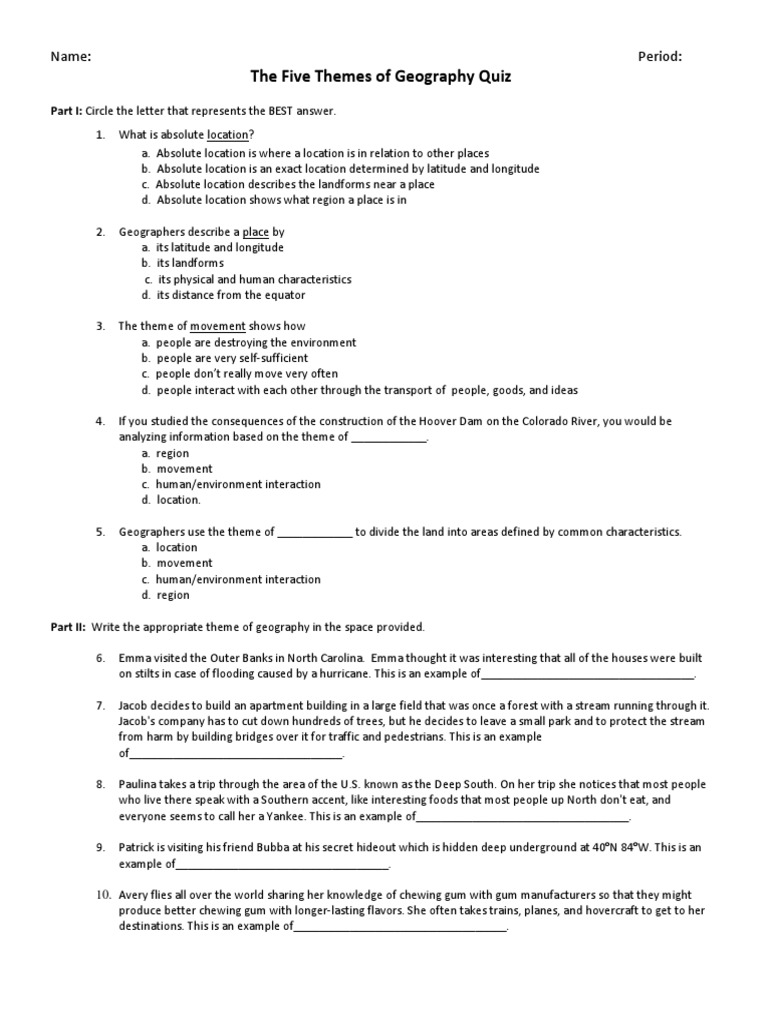 Name: Period:

The Five Themes of Geography Quiz

Part I: Circle the letter that represents the BEST answer.

1. What is absolute location?
a. Absolute location is where a location is in relation to other places
b. Absolute location is an exact location determined by latitude and longitude
c. Absolute location describes the landforms near a place
d. Absolute location shows what region a place is in

2. Geographers describe a place by
a. its latitude and longitude
b. its landforms
c. its physical and human characteristics
d. its distance from the equator

3. The theme of movement shows how
a. people are destroying the environment
b. people are very self-sufficient
c. people don't really move very often
d. people interact with each other through the transport of people, goods, and ideas

4. If you studied the consequences of the construction of the Hoover Dam on the Colorado River, you would be analyzing information based on the theme of ____________.
a. region
b. movement
c. human/environment interaction
d. location.

5. Geographers use the theme of ____________ to divide the land into areas defined by common characteristics.
a. location
b. movement
c. human/environment interaction
d. region

Part II: Write the appropriate theme of geography in the space provided.

6. Emma visited the Outer Banks in North Carolina. Emma thought it was interesting that all of the houses were built on stilts in case of flooding caused by a hurricane. This is an example of____________________________________.

7. Jacob decides to build an apartment building in a large field that was once a forest with a stream running through it. Jacob's company has to cut down hundreds of trees, but he decides to leave a small park and to protect the stream from harm by building bridges over it for traffic and pedestrians. This is an example of____________________________________.

8. Paulina takes a trip through the area of the U.S. known as the Deep South. On her trip she notices that most people who live there speak with a Southern accent, like interesting foods that most people up North don't eat, and everyone seems to call her a Yankee. This is an example of____________________________________.

9. Patrick is visiting his friend Bubba at his secret hideout which is hidden deep underground at 40°N 84°W. This is an example of____________________________________.

10. Avery flies all over the world sharing her knowledge of chewing gum with gum manufacturers so that they might produce better chewing gum with longer-lasting flavors. She often takes trains, planes, and hovercraft to get to her destinations. This is an example of____________________________________.